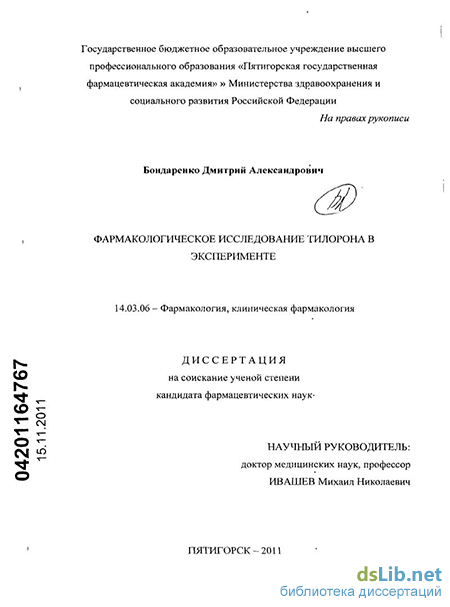 Государственное бюджетное образовательное учреждение высшего профессионального образования «Пятигорская государственная фармацевтическая академия» » Министерства здравоохранения и социального развития Российской Федерации

На правах рукописи

Бондаренко Дмитрий Александрович

ФАРМАКОЛОГИЧЕСКОЕ ИССЛЕДОВАНИЕ ТИЛОРОНА В ЭКСПЕРИМЕНТЕ

14.03.06 – Фармакология, клиническая фармакология

ДИССЕРТАЦИЯ
на соискание ученой степени
кандидата фармацевтических наук

НАУЧНЫЙ РУКОВОДИТЕЛЬ:
доктор медицинских наук, профессор
ИВАШЕВ Михаил Николаевич

ПЯТИГОРСК – 2011

04201164767
15.11.2011

dsLib.net
библиотека диссертаций